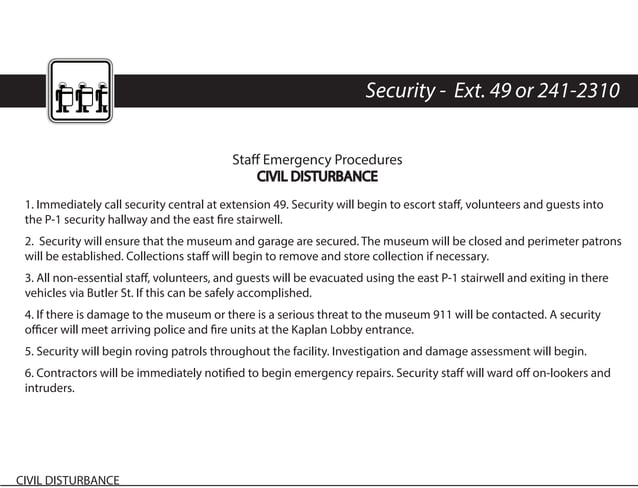 Security - Ext. 49 or 241-2310

Staff Emergency Procedures
CIVIL DISTURBANCE

1. Immediately call security central at extension 49. Security will begin to escort staff, volunteers and guests into the P-1 security hallway and the east fire stairwell.

2. Security will ensure that the museum and garage are secured. The museum will be closed and perimeter patrons will be established. Collections staff will begin to remove and store collection if necessary.

3. All non-essential staff, volunteers, and guests will be evacuated using the east P-1 stairwell and exiting in there vehicles via Butler St. If this can be safely accomplished.

4. If there is damage to the museum or there is a serious threat to the museum 911 will be contacted. A security officer will meet arriving police and fire units at the Kaplan Lobby entrance.

5. Security will begin roving patrols throughout the facility. Investigation and damage assessment will begin.

6. Contractors will be immediately notified to begin emergency repairs. Security staff will ward off on-lookers and intruders.

CIVIL DISTURBANCE